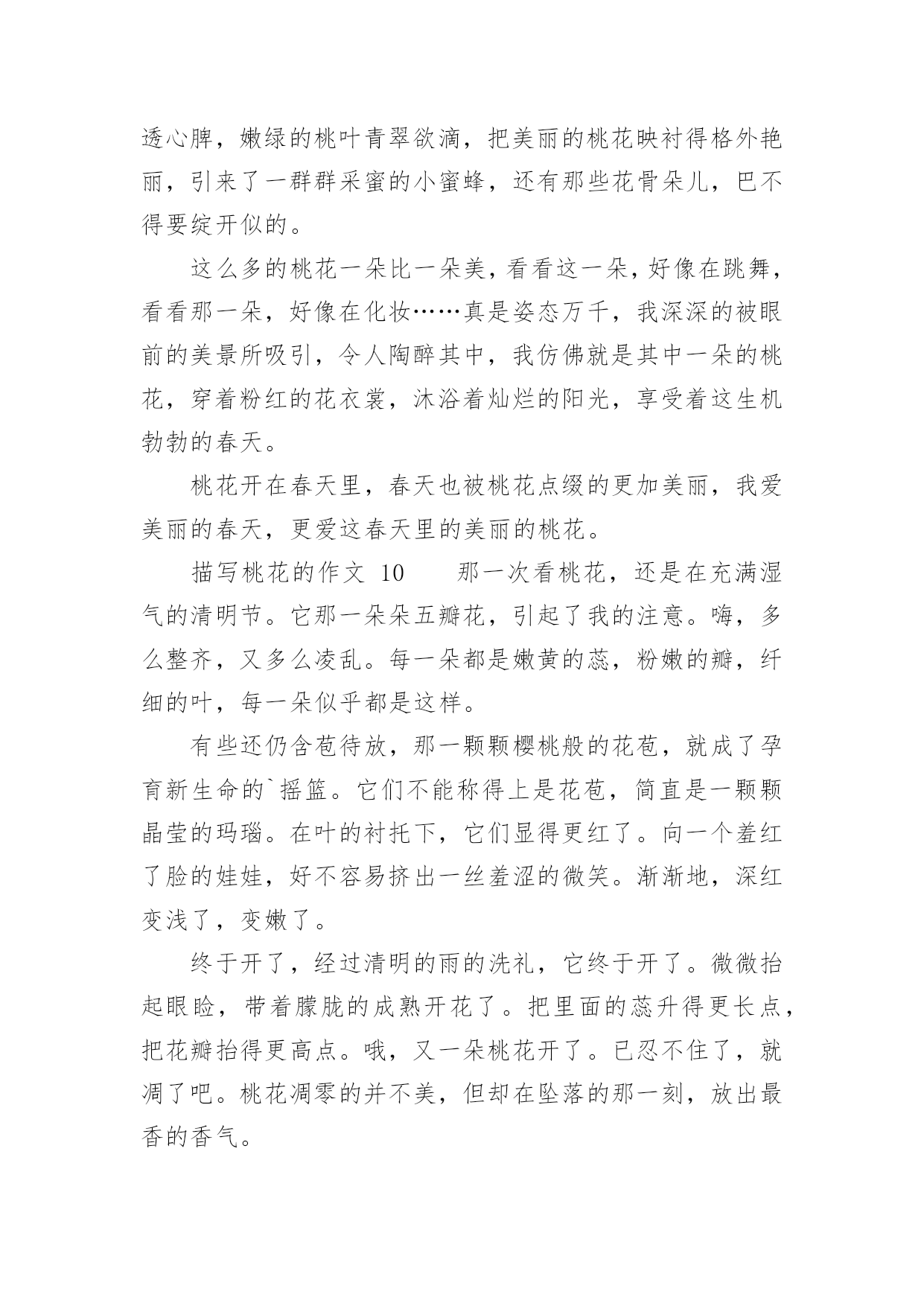 透心脾，嫩绿的桃叶青翠欲滴，把美丽的桃花映衬得格外艳丽，引来了一群群采蜜的小蜜蜂，还有那些花骨朵儿，巴不得要绽开似的。

这么多的桃花一朵比一朵美，看看这一朵，好像在跳舞，看看那一朵，好像在化妆……真是姿态万千，我深深的被眼前的美景所吸引，令人陶醉其中，我仿佛就是其中一朵的桃花，穿着粉红的花衣裳，沐浴着灿烂的阳光，享受着这生机勃勃的春天。

桃花开在春天里，春天也被桃花点缀的更加美丽，我爱美丽的春天，更爱这春天里的美丽的桃花。

描写桃花的作文 10　　那一次看桃花，还是在充满湿气的清明节。它那一朵朵五瓣花，引起了我的注意。嗨，多么整齐，又多么凌乱。每一朵都是嫩黄的蕊，粉嫩的瓣，纤细的叶，每一朵似乎都是这样。

有些还仍含苞待放，那一颗颗樱桃般的花苞，就成了孕育新生命的`摇篮。它们不能称得上是花苞，简直是一颗颗晶莹的玛瑙。在叶的衬托下，它们显得更红了。向一个羞红了脸的娃娃，好不容易挤出一丝羞涩的微笑。渐渐地，深红变浅了，变嫩了。

终于开了，经过清明的雨的洗礼，它终于开了。微微抬起眼睑，带着朦胧的成熟开花了。把里面的蕊升得更长点，把花瓣抬得更高点。哦，又一朵桃花开了。已忍不住了，就凋了吧。桃花凋零的并不美，但却在坠落的那一刻，放出最香的香气。